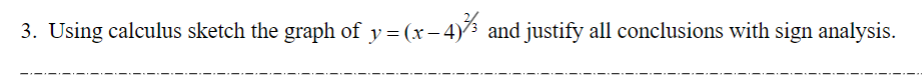 3. Using calculus sketch the graph of $y=(x-4)^{2/3}$ and justify all conclusions with sign analysis.